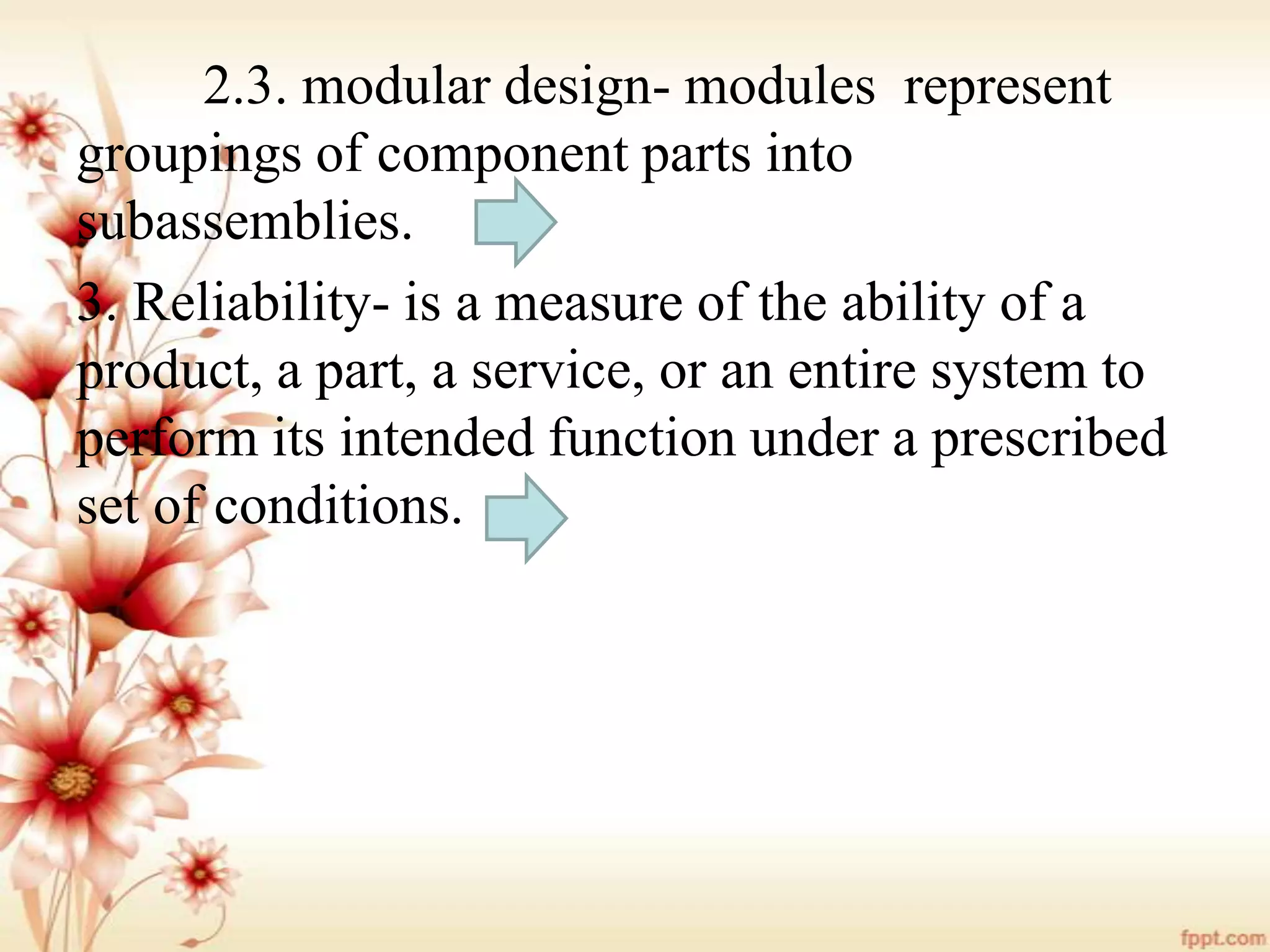 2.3. modular design- modules represent groupings of component parts into subassemblies.

3. Reliability- is a measure of the ability of a product, a part, a service, or an entire system to perform its intended function under a prescribed set of conditions.

fppt.com